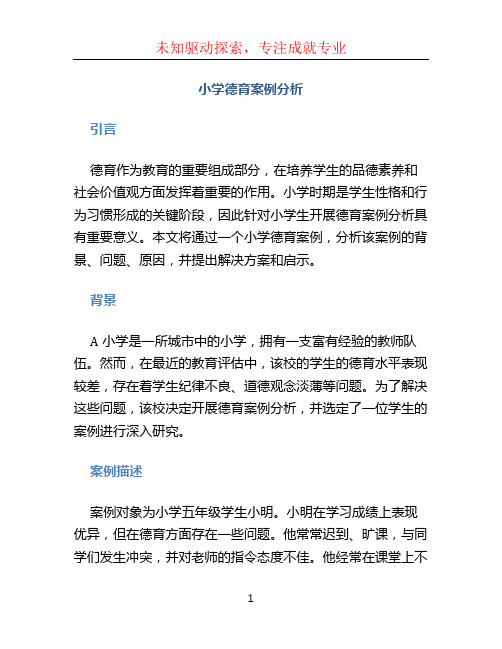 未知驱动探索，专注成就专业

小学德育案例分析

引言

德育作为教育的重要组成部分，在培养学生的品德素养和社会价值观方面发挥着重要的作用。小学时期是学生性格和行为习惯形成的关键阶段，因此针对小学生开展德育案例分析具有重要意义。本文将通过一个小学德育案例，分析该案例的背景、问题、原因，并提出解决方案和启示。

背景

A 小学是一所城市中的小学，拥有一支富有经验的教师队伍。然而，在最近的教育评估中，该校的学生的德育水平表现较差，存在着学生纪律不良、道德观念淡薄等问题。为了解决这些问题，该校决定开展德育案例分析，并选定了一位学生的案例进行深入研究。

案例描述

案例对象为小学五年级学生小明。小明在学习成绩上表现优异，但在德育方面存在一些问题。他常常迟到、旷课，与同学们发生冲突，并对老师的指令态度不佳。他经常在课堂上不

1